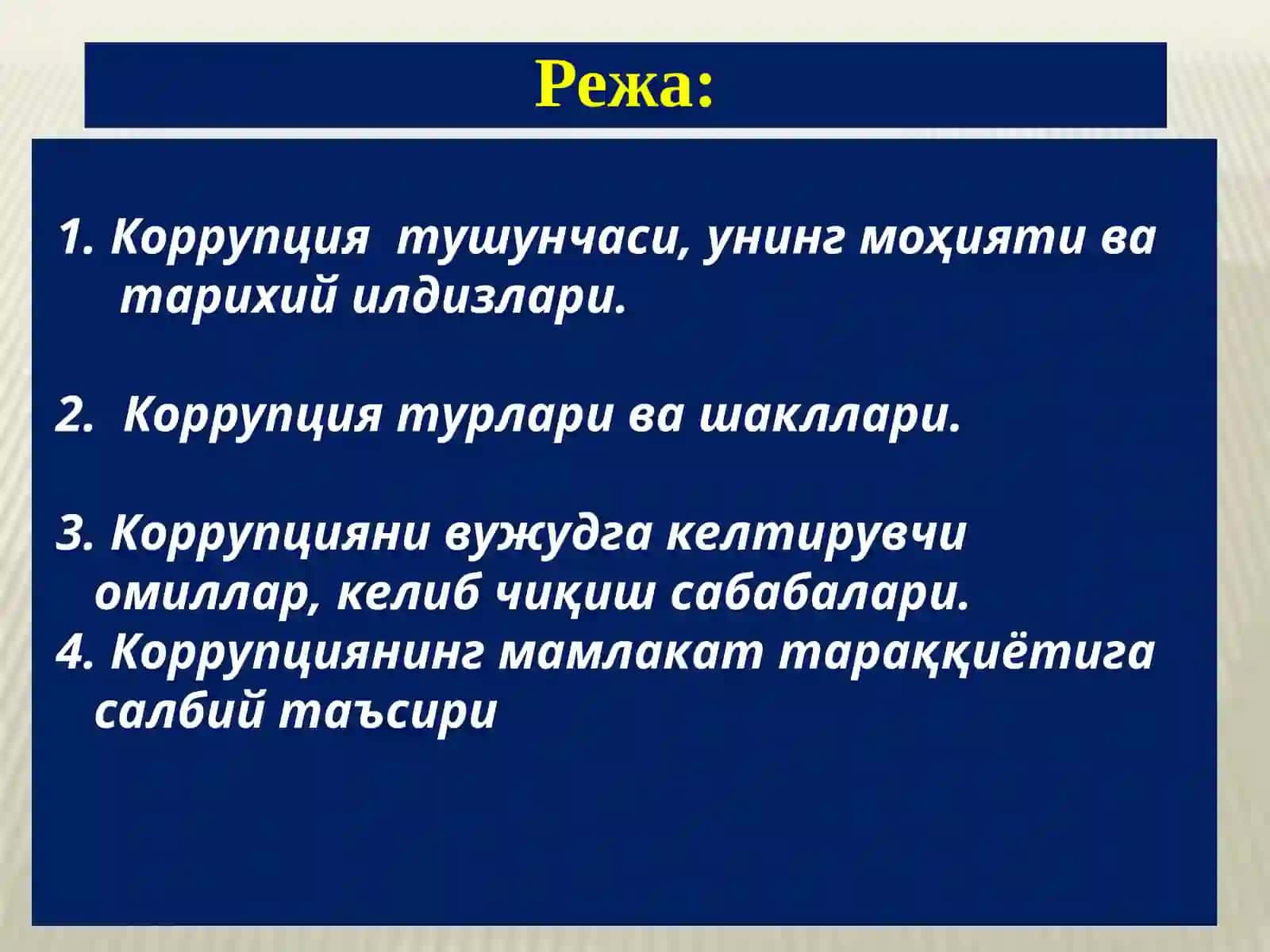 Режа:

1. Коррупция тушунчаси, унинг моҳияти ва тарихий илдизлари.

2. Коррупция турлари ва шакллари.

3. Коррупцияни вужудга келтирувчи омиллар, келиб чиқиш сабабалари.
4. Коррупциянинг мамлакат тараққиётига салбий таъсири